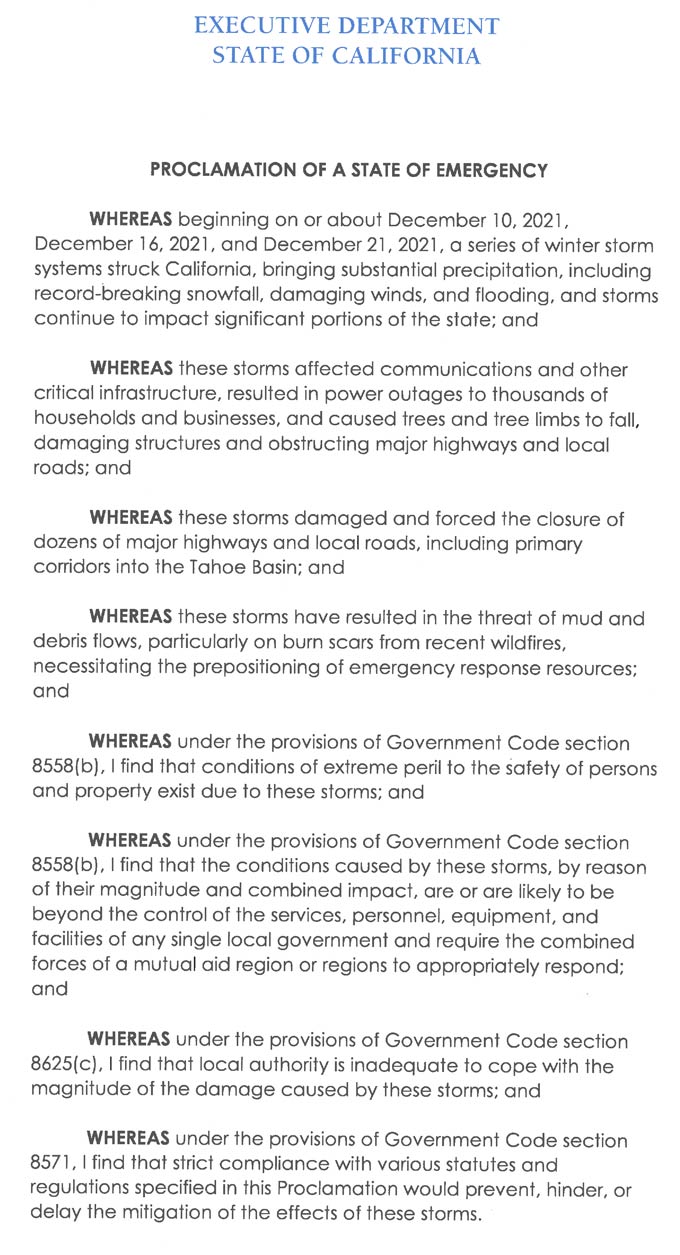 EXECUTIVE DEPARTMENT
STATE OF CALIFORNIA

PROCLAMATION OF A STATE OF EMERGENCY

WHEREAS beginning on or about December 10, 2021, December 16, 2021, and December 21, 2021, a series of winter storm systems struck California, bringing substantial precipitation, including record-breaking snowfall, damaging winds, and flooding, and storms continue to impact significant portions of the state; and

WHEREAS these storms affected communications and other critical infrastructure, resulted in power outages to thousands of households and businesses, and caused trees and tree limbs to fall, damaging structures and obstructing major highways and local roads; and

WHEREAS these storms damaged and forced the closure of dozens of major highways and local roads, including primary corridors into the Tahoe Basin; and

WHEREAS these storms have resulted in the threat of mud and debris flows, particularly on burn scars from recent wildfires, necessitating the prepositioning of emergency response resources; and

WHEREAS under the provisions of Government Code section 8558(b), I find that conditions of extreme peril to the safety of persons and property exist due to these storms; and

WHEREAS under the provisions of Government Code section 8558(b), I find that the conditions caused by these storms, by reason of their magnitude and combined impact, are or are likely to be beyond the control of the services, personnel, equipment, and facilities of any single local government and require the combined forces of a mutual aid region or regions to appropriately respond; and

WHEREAS under the provisions of Government Code section 8625(c), I find that local authority is inadequate to cope with the magnitude of the damage caused by these storms; and

WHEREAS under the provisions of Government Code section 8571, I find that strict compliance with various statutes and regulations specified in this Proclamation would prevent, hinder, or delay the mitigation of the effects of these storms.